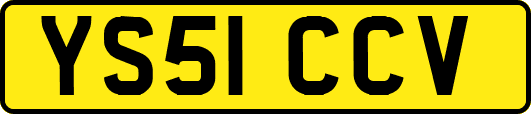 YS51 CCV